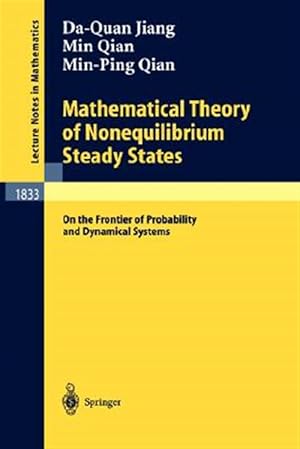 Lecture Notes in Mathematics

Da-Quan Jiang
Min Qian
Min-Ping Qian

Mathematical Theory of Nonequilibrium Steady States

1833

On the Frontier of Probability and Dynamical Systems

Springer